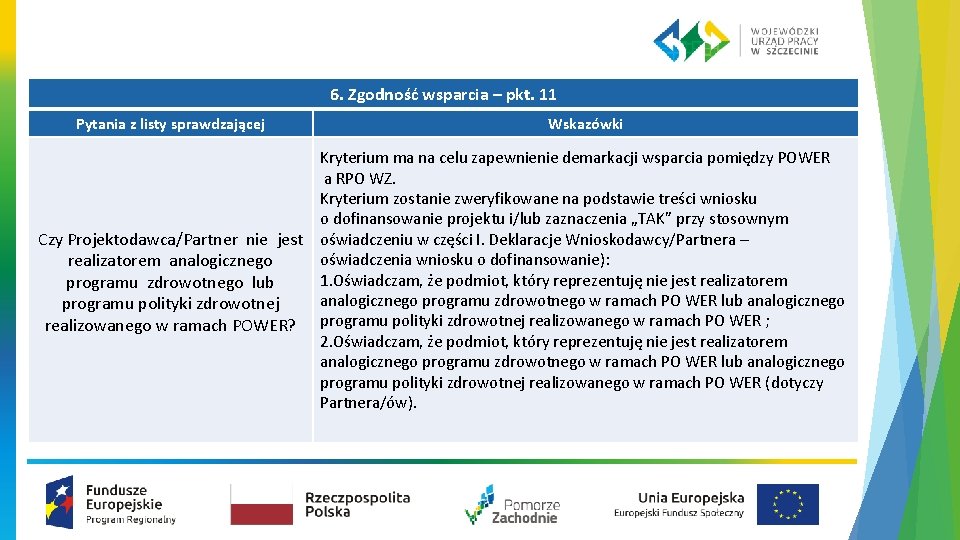 WOJEWÓDZKI URZĄD PRACY W SZCZECINIE

| 6. Zgodność wsparcia – pkt. 11 | |
|---|---|
| Pytania z listy sprawdzającej | Wskazówki |
| Czy Projektodawca/Partner nie jest realizatorem analogicznego programu zdrowotnego lub programu polityki zdrowotnej realizowanego w ramach POWER? | Kryterium ma na celu zapewnienie demarkacji wsparcia pomiędzy POWER a RPO WZ. Kryterium zostanie zweryfikowane na podstawie treści wniosku o dofinansowanie projektu i/lub zaznaczenia „TAK" przy stosownym oświadczeniu w części I. Deklaracje Wnioskodawcy/Partnera – oświadczenia wniosku o dofinansowanie): 1.Oświadczam, że podmiot, który reprezentuję nie jest realizatorem analogicznego programu zdrowotnego w ramach PO WER lub analogicznego programu polityki zdrowotnej realizowanego w ramach PO WER ; 2.Oświadczam, że podmiot, który reprezentuję nie jest realizatorem analogicznego programu zdrowotnego w ramach PO WER lub analogicznego programu polityki zdrowotnej realizowanego w ramach PO WER (dotyczy Partnera/ów). |

Fundusze Europejskie Program Regionalny

Rzeczpospolita Polska

Pomorze Zachodnie

Unia Europejska Europejski Fundusz Społeczny